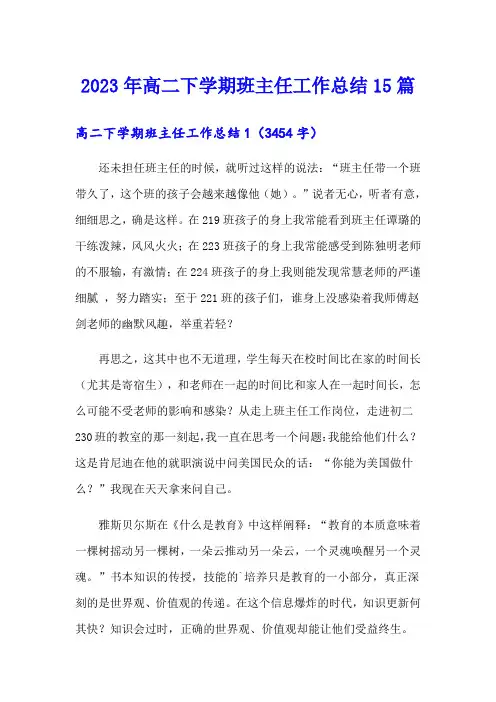 2023年高二下学期班主任工作总结15篇

高二下学期班主任工作总结1（3454字）

还未担任班主任的时候，就听过这样的说法：“班主任带一个班带久了，这个班的孩子会越来越像他（她）。”说者无心，听者有意，细细思之，确是这样。在219班孩子的身上我常能看到班主任谭璐的干练泼辣，风风火火；在223班孩子的身上我常能感受到陈独明老师的不服输，有激情；在224班孩子的身上我则能发现常慧老师的严谨细腻，努力踏实；至于221班的孩子们，谁身上没感染着我师傅赵剑老师的幽默风趣，举重若轻？

再思之，这其中也不无道理，学生每天在校时间比在家的时间长（尤其是寄宿生），和老师在一起的时间比和家人在一起时间长，怎么可能不受老师的影响和感染？从走上班主任工作岗位，走进初二230班的教室的那一刻起，我一直在思考一个问题：我能给他们什么？这是肯尼迪在他的就职演说中问美国民众的话：“你能为美国做什么？”我现在天天拿来问自己。

雅斯贝尔斯在《什么是教育》中这样阐释：“教育的本质意味着一棵树摇动另一棵树，一朵云推动另一朵云，一个灵魂唤醒另一个灵魂。”书本知识的传授，技能的`培养只是教育的一小部分，真正深刻的是世界观、价值观的传递。在这个信息爆炸的时代，知识更新何其快？知识会过时，正确的世界观、价值观却能让他们受益终生。